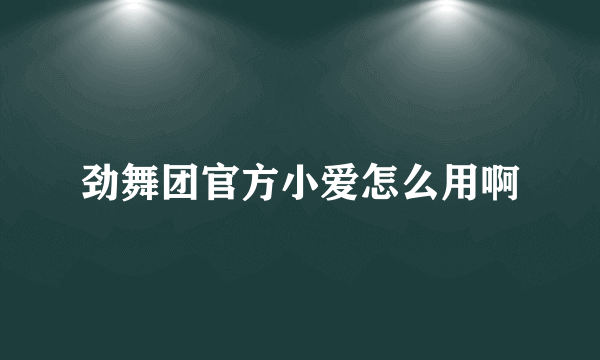 劲舞团官方小爱怎么用啊